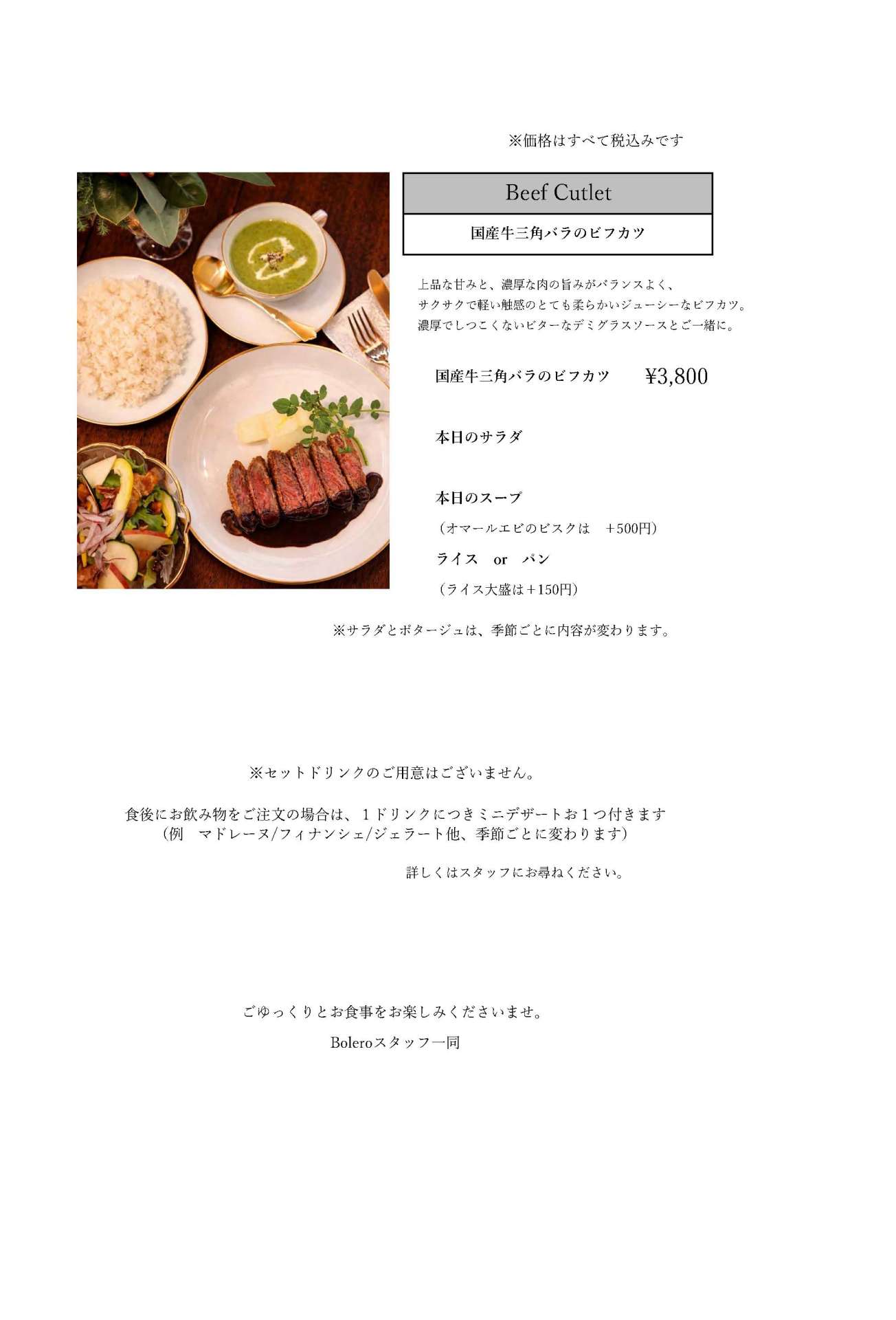 ※価格はすべて税込みです

Beef Cutlet

国産牛三角バラのビフカツ

上品な甘みと、濃厚な肉の旨みがバランスよく、
サクサクで軽い触感のとても柔らかいジューシーなビフカツ。
濃厚でしつこくないビターなデミグラスソースとご一緒に。

国産牛三角バラのビフカツ　¥3,800

本日のサラダ

本日のスープ
（オマールエビのビスクは　+500円）

ライス　or　パン
（ライス大盛は+150円）

※サラダとポタージュは、季節ごとに内容が変わります。

※セットドリンクのご用意はございません。

食後にお飲み物をご注文の場合は、１ドリンクにつきミニデザートお１つ付きます
（例　マドレーヌ/フィナンシェ/ジェラート他、季節ごとに変わります）

詳しくはスタッフにお尋ねください。

ごゆっくりとお食事をお楽しみくださいませ。

Boleroスタッフ一同